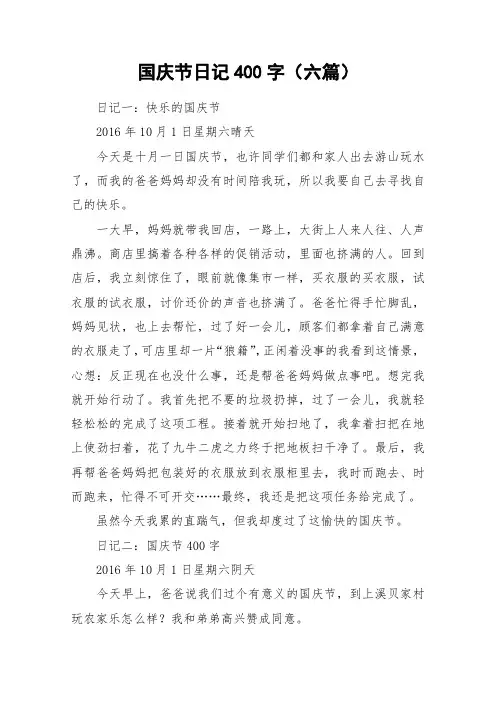 国庆节日记 400 字（六篇）

日记一：快乐的国庆节

2016 年 10 月 1 日星期六晴天

今天是十月一日国庆节，也许同学们都和家人出去游山玩水了，而我的爸爸妈妈却没有时间陪我玩，所以我要自己去寻找自己的快乐。

一大早，妈妈就带我回店，一路上，大街上人来人往、人声鼎沸。商店里搞着各种各样的促销活动，里面也挤满的人。回到店后，我立刻惊住了，眼前就像集市一样，买衣服的买衣服，试衣服的试衣服，讨价还价的声音也挤满了。爸爸忙得手忙脚乱，妈妈见状，也上去帮忙，过了好一会儿，顾客们都拿着自己满意的衣服走了，可店里却一片“狼籍”，正闲着没事的我看到这情景，心想：反正现在也没什么事，还是帮爸爸妈妈做点事吧。想完我就开始行动了。我首先把不要的垃圾扔掉，过了一会儿，我就轻轻松松的完成了这项工程。接着就开始扫地了，我拿着扫把在地上使劲扫着，花了九牛二虎之力终于把地板扫干净了。最后，我再帮爸爸妈妈把包装好的衣服放到衣服柜里去，我时而跑去、时而跑来，忙得不可开交……最终，我还是把这项任务给完成了。

虽然今天我累的直踹气，但我却度过了这愉快的国庆节。

日记二：国庆节 400 字

2016 年 10 月 1 日星期六阴天

今天早上，爸爸说我们过个有意义的国庆节，到上溪贝家村玩农家乐怎么样？我和弟弟高兴赞成同意。